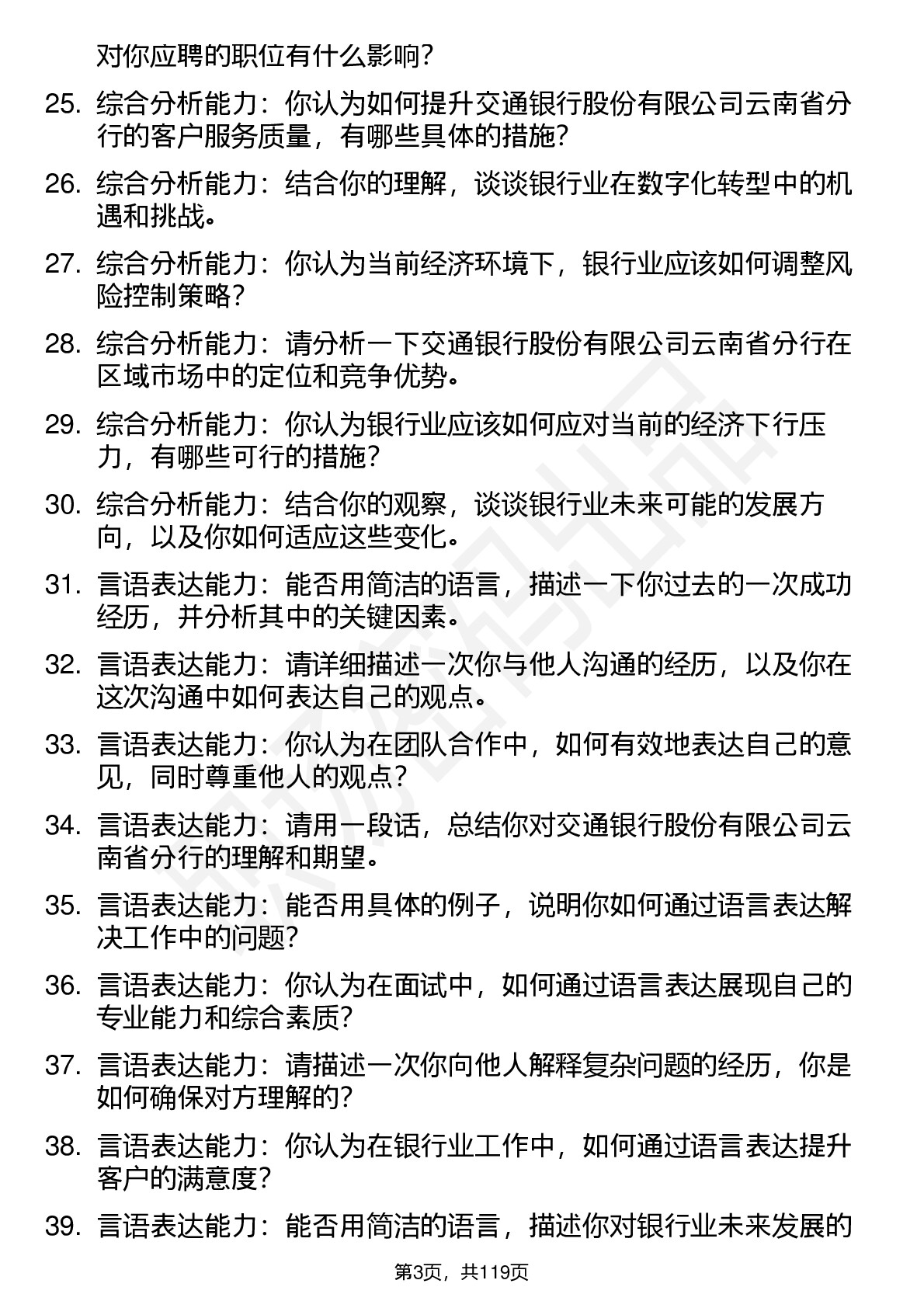 对你应聘的职位有什么影响?

25. 综合分析能力：你认为如何提升交通银行股份有限公司云南省分行的客户服务质量，有哪些具体的措施?

26. 综合分析能力：结合你的理解，谈谈银行业在数字化转型中的机遇和挑战。

27. 综合分析能力：你认为当前经济环境下，银行业应该如何调整风险控制策略?

28. 综合分析能力：请分析一下交通银行股份有限公司云南省分行在区域市场中的定位和竞争优势。

29. 综合分析能力：你认为银行业应该如何应对当前的经济下行压力，有哪些可行的措施?

30. 综合分析能力：结合你的观察，谈谈银行业未来可能的发展方向，以及你如何适应这些变化。

31. 言语表达能力：能否用简洁的语言，描述一下你过去的一次成功经历，并分析其中的关键因素。

32. 言语表达能力：请详细描述一次你与他人沟通的经历，以及你在这次沟通中如何表达自己的观点。

33. 言语表达能力：你认为在团队合作中，如何有效地表达自己的意见，同时尊重他人的观点?

34. 言语表达能力：请用一段话，总结你对交通银行股份有限公司云南省分行的理解和期望。

35. 言语表达能力：能否用具体的例子，说明你如何通过语言表达解决工作中的问题?

36. 言语表达能力：你认为在面试中，如何通过语言表达展现自己的专业能力和综合素质?

37. 言语表达能力：请描述一次你向他人解释复杂问题的经历，你是如何确保对方理解的?

38. 言语表达能力：你认为在银行业工作中，如何通过语言表达提升客户的满意度?

39. 言语表达能力：能否用简洁的语言，描述你对银行业未来发展的

第3页，共119页